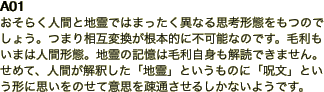 A01
おそらく人間と地霊ではまったく異なる思考形態をもつのでしょう。つまり相互変換が根本的に不可能なのです。毛利もいまは人間形態。地霊の記憶は毛利自身も解読できません。せめて、人間が解釈した「地霊」というものに「呪文」という形に思いをのせて意思を疎通させるしかないようです。